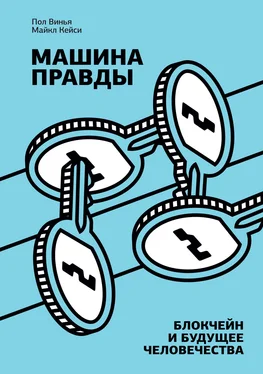 Пол Винья
Майкл Кейси

МАШИНА
ПРАВДЫ

БЛОКЧЕЙН
И БУДУЩЕЕ
ЧЕЛОВЕЧЕСТВА